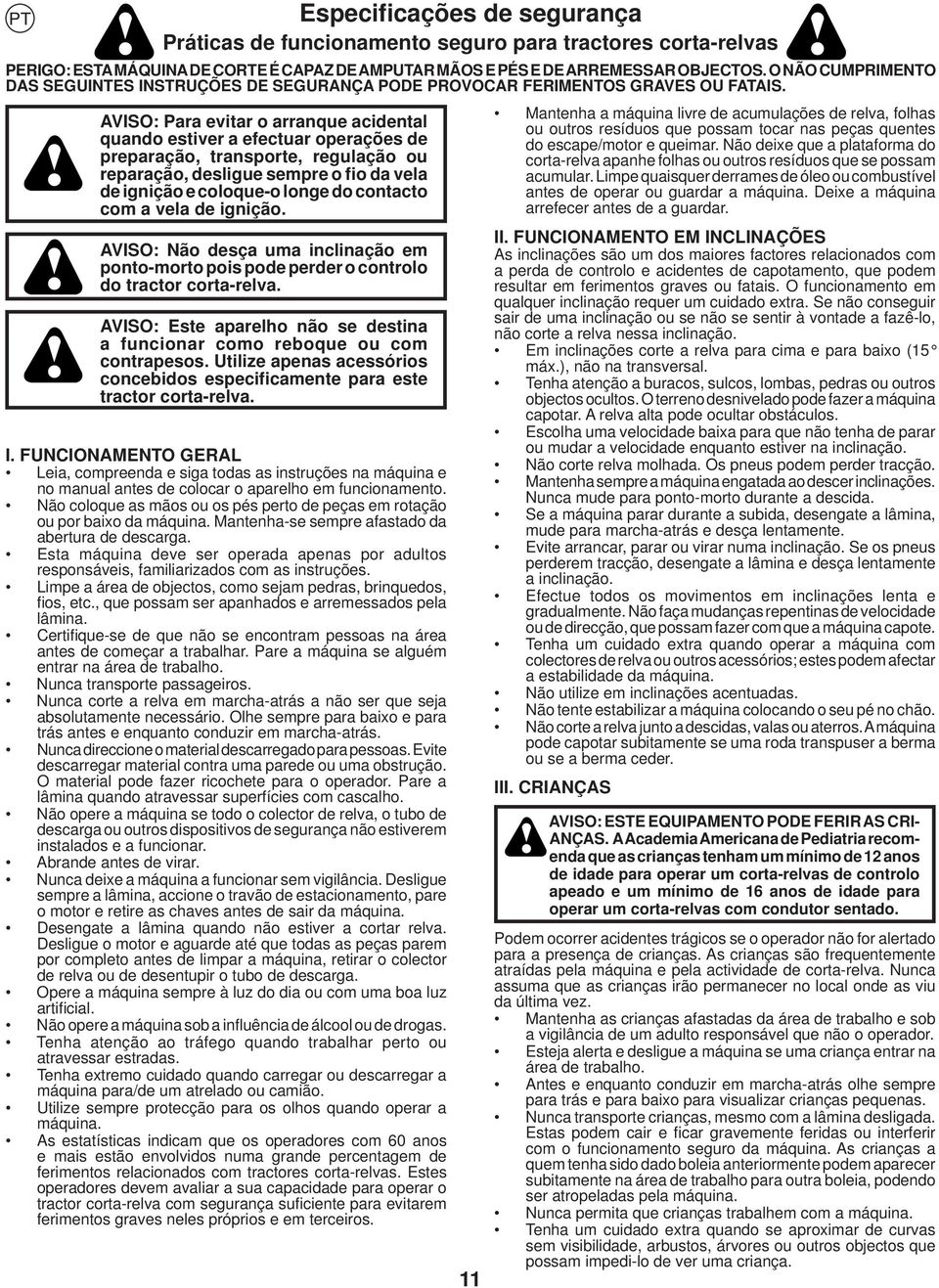 PT

Especificações de segurança

Práticas de funcionamento seguro para tractores corta-relvas

PERIGO: ESTA MÁQUINA DE CORTE É CAPAZ DE AMPUTAR MÃOS E PÉS E DE ARREMESSAR OBJECTOS. O NÃO CUMPRIMENTO DAS SEGUINTES INSTRUÇÕES DE SEGURANÇA PODE PROVOCAR FERIMENTOS GRAVES OU FATAIS.

AVISO: Para evitar o arranque acidental quando estiver a efectuar operações de preparação, transporte, regulação ou reparação, desligue sempre o fio da vela de ignição e coloque-o longe do contacto com a vela de ignição.

AVISO: Não desça uma inclinação em ponto-morto pois pode perder o controlo do tractor corta-relva.

AVISO: Este aparelho não se destina a funcionar como reboque ou com contrapesos. Utilize apenas acessórios concebidos especificamente para este tractor corta-relva.

I. FUNCIONAMENTO GERAL
• Leia, compreenda e siga todas as instruções na máquina e no manual antes de colocar o aparelho em funcionamento.
• Não coloque as mãos ou os pés perto de peças em rotação ou por baixo da máquina. Mantenha-se sempre afastado da abertura de descarga.
• Esta máquina deve ser operada apenas por adultos responsáveis, familiarizados com as instruções.
• Limpe a área de objectos, como sejam pedras, brinquedos, fios, etc., que possam ser apanhados e arremessados pela lâmina.
• Certifique-se de que não se encontram pessoas na área antes de começar a trabalhar. Pare a máquina se alguém entrar na área de trabalho.
• Nunca transporte passageiros.
• Nunca corte a relva em marcha-atrás a não ser que seja absolutamente necessário. Olhe sempre para baixo e para trás antes e enquanto conduzir em marcha-atrás.
• Nunca direccione o material descarregado para pessoas. Evite descarregar material contra uma parede ou uma obstrução. O material pode fazer ricochete para o operador. Pare a lâmina quando atravessar superfícies com cascalho.
• Não opere a máquina se todo o colector de relva, o tubo de descarga ou outros dispositivos de segurança não estiverem instalados e a funcionar.
• Abrande antes de virar.
• Nunca deixe a máquina a funcionar sem vigilância. Desligue sempre a lâmina, accione o travão de estacionamento, pare o motor e retire as chaves antes de sair da máquina.
• Desengate a lâmina quando não estiver a cortar relva. Desligue o motor e aguarde até que todas as peças parem por completo antes de limpar a máquina, retirar o colector de relva ou de desentupir o tubo de descarga.
• Opere a máquina sempre à luz do dia ou com uma boa luz artificial.
• Não opere a máquina sob a influência de álcool ou de drogas.
• Tenha atenção ao tráfego quando trabalhar perto ou atravessar estradas.
• Tenha extremo cuidado quando carregar ou descarregar a máquina para/de um atrelado ou camião.
• Utilize sempre protecção para os olhos quando operar a máquina.
• As estatísticas indicam que os operadores com 60 anos e mais estão envolvidos numa grande percentagem de ferimentos relacionados com tractores corta-relvas. Estes operadores devem avaliar a sua capacidade para operar o tractor corta-relva com segurança suficiente para evitarem ferimentos graves neles próprios e em terceiros.

• Mantenha a máquina livre de acumulações de relva, folhas ou outros resíduos que possam tocar nas peças quentes do escape/motor e queimar. Não deixe que a plataforma do corta-relva apanhe folhas ou outros resíduos que se possam acumular. Limpe quaisquer derrames de óleo ou combustível antes de operar ou guardar a máquina. Deixe a máquina arrefecer antes de a guardar.

II. FUNCIONAMENTO EM INCLINAÇÕES
As inclinações são um dos maiores factores relacionados com a perda de controlo e acidentes de capotamento, que podem resultar em ferimentos graves ou fatais. O funcionamento em qualquer inclinação requer um cuidado extra. Se não conseguir sair de uma inclinação ou se não se sentir à vontade a fazê-lo, não corte a relva nessa inclinação.
• Em inclinações corte a relva para cima e para baixo (15° máx.), não na transversal.
• Tenha atenção a buracos, sulcos, lombas, pedras ou outros objectos ocultos. O terreno desnivelado pode fazer a máquina capotar. A relva alta pode ocultar obstáculos.
• Escolha uma velocidade baixa para que não tenha de parar ou mudar a velocidade enquanto estiver na inclinação.
• Não corte relva molhada. Os pneus podem perder tracção.
• Mantenha sempre a máquina engatada ao descer inclinações. Nunca mude para ponto-morto durante a descida.
• Se a máquina parar durante a subida, desengate a lâmina, mude para marcha-atrás e desça lentamente.
• Evite arrancar, parar ou virar numa inclinação. Se os pneus perderem tracção, desengate a lâmina e desça lentamente a inclinação.
• Efectue todos os movimentos em inclinações lenta e gradualmente. Não faça mudanças repentinas de velocidade ou de direcção, que possam fazer com que a máquina capote.
• Tenha um cuidado extra quando operar a máquina com colectores de relva ou outros acessórios; estes podem afectar a estabilidade da máquina.
• Não utilize em inclinações acentuadas.
• Não tente estabilizar a máquina colocando o seu pé no chão.
• Não corte a relva junto a descidas, valas ou aterros. A máquina pode capotar subitamente se uma roda transpuser a berma ou se a berma ceder.

III. CRIANÇAS

AVISO: ESTE EQUIPAMENTO PODE FERIR AS CRIANÇAS. A Academia Americana de Pediatria recomenda que as crianças tenham um mínimo de 12 anos de idade para operar um corta-relvas de controlo apeado e um mínimo de 16 anos de idade para operar um corta-relvas com condutor sentado.

Podem ocorrer acidentes trágicos se o operador não for alertado para a presença de crianças. As crianças são frequentemente atraídas pela máquina e pela actividade de corta-relva. Nunca assuma que as crianças irão permanecer no local onde as viu da última vez.
• Mantenha as crianças afastadas da área de trabalho e sob a vigilância de um adulto responsável que não o operador.
• Esteja alerta e desligue a máquina se uma criança entrar na área de trabalho.
• Antes e enquanto conduzir em marcha-atrás olhe sempre para trás e para baixo para visualizar crianças pequenas.
• Nunca transporte crianças, mesmo com a lâmina desligada. Estas podem cair e ficar gravemente feridas ou interferir com o funcionamento seguro da máquina. As crianças a quem tenha sido dado boleia anteriormente podem aparecer subitamente na área de trabalho para outra boleia, podendo ser atropeladas pela máquina.
• Nunca permita que crianças trabalhem com a máquina.
• Tenha um cuidado extra quando se aproximar de curvas sem visibilidade, arbustos, árvores ou outros objectos que possam impedi-lo de ver uma criança.

11